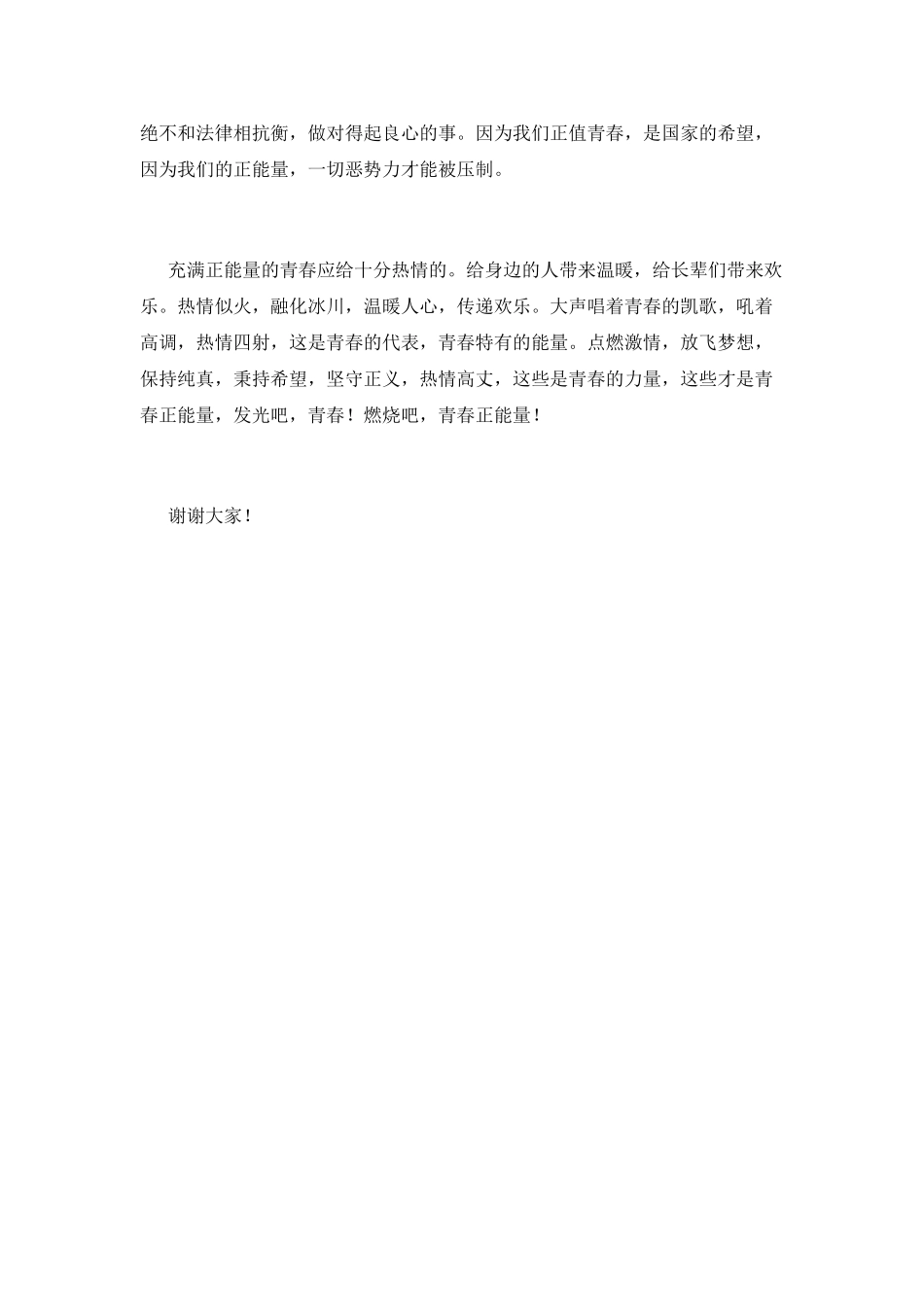 绝不和法律相抗衡，做对得起良心的事。因为我们正值青春，是国家的希望，因为我们的正能量，一切恶势力才能被压制。

充满正能量的青春应给十分热情的。给身边的人带来温暖，给长辈们带来欢乐。热情似火，融化冰川，温暖人心，传递欢乐。大声唱着青春的凯歌，吼着高调，热情四射，这是青春的代表，青春特有的能量。点燃激情，放飞梦想，保持纯真，秉持希望，坚守正义，热情高丈，这些是青春的力量，这些才是青春正能量，发光吧，青春！燃烧吧，青春正能量！

谢谢大家！